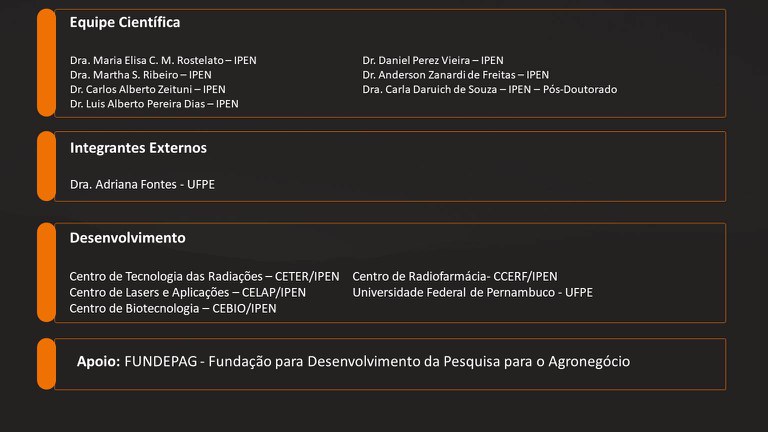 Equipe Científica

Dra. Maria Elisa C. M. Rostelato – IPEN
Dra. Martha S. Ribeiro – IPEN
Dr. Carlos Alberto Zeituni – IPEN
Dr. Luis Alberto Pereira Dias – IPEN

Dr. Daniel Perez Vieira – IPEN
Dr. Anderson Zanardi de Freitas – IPEN
Dra. Carla Daruich de Souza – IPEN – Pós-Doutorado

Integrantes Externos

Dra. Adriana Fontes - UFPE

Desenvolvimento

Centro de Tecnologia das Radiações – CETER/IPEN
Centro de Lasers e Aplicações – CELAP/IPEN
Centro de Biotecnologia – CEBIO/IPEN

Centro de Radiofarmácia- CCERF/IPEN
Universidade Federal de Pernambuco - UFPE

Apoio: FUNDEPAG - Fundação para Desenvolvimento da Pesquisa para o Agronegócio